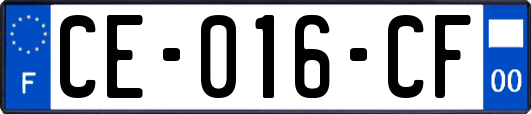 F
CE-016-CF
00